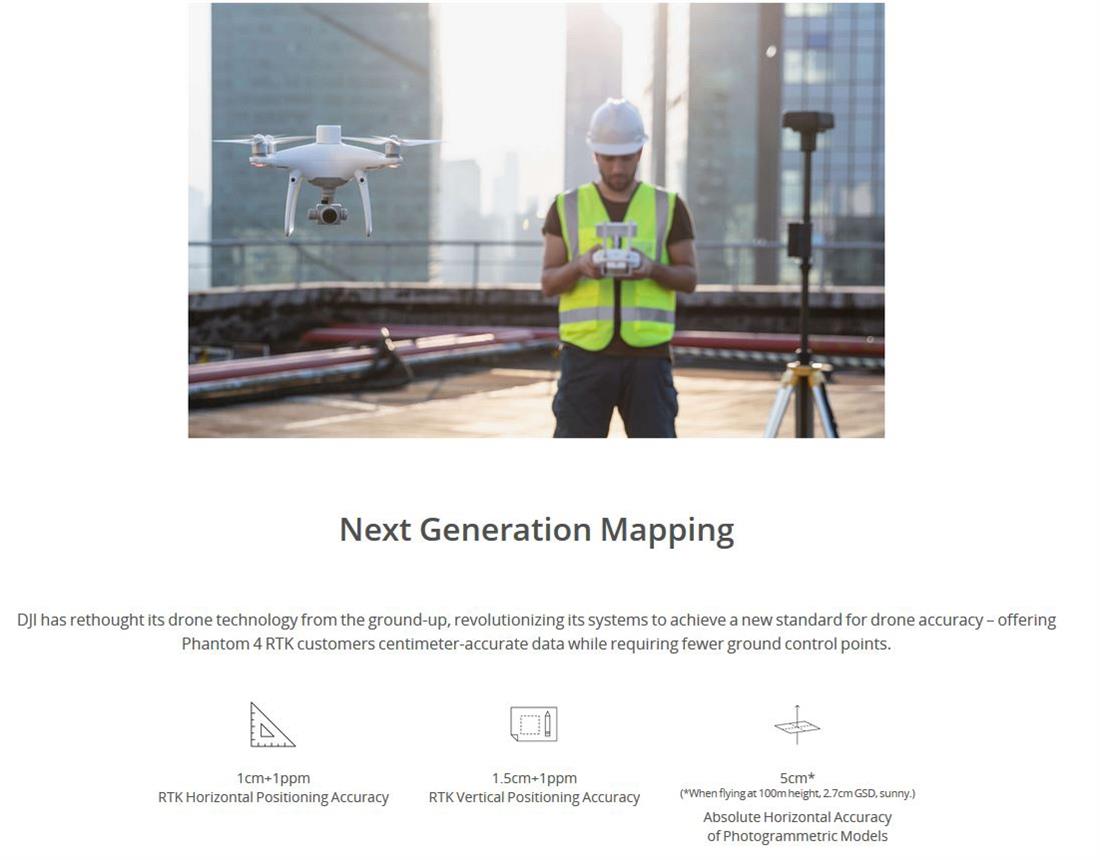 Next Generation Mapping

DJI has rethought its drone technology from the ground-up, revolutionizing its systems to achieve a new standard for drone accuracy – offering Phantom 4 RTK customers centimeter-accurate data while requiring fewer ground control points.

1cm+1ppm
RTK Horizontal Positioning Accuracy

1.5cm+1ppm
RTK Vertical Positioning Accuracy

5cm*
(*When flying at 100m height, 2.7cm GSD, sunny.)
Absolute Horizontal Accuracy
of Photogrammetric Models